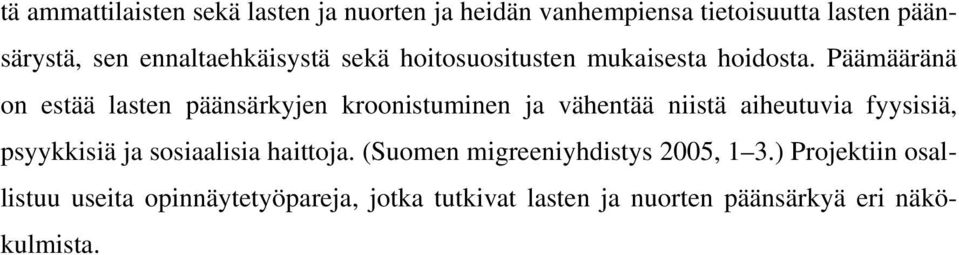 tä ammattilaisten sekä lasten ja nuorten ja heidän vanhempiensa tietoisuutta lasten päänsärystä, sen ennaltaehkäisystä sekä hoitosuositusten mukaisesta hoidosta. Päämääränä on estää lasten päänsärkyjen kroonistuminen ja vähentää niistä aiheutuvia fyysisiä, psyykkisiä ja sosiaalisia haittoja. (Suomen migreeniyhdistys 2005, 1–3.) Projektiin osallistuu useita opinnäytetyöpareja, jotka tutkivat lasten ja nuorten päänsärkyä eri näkökulmista.